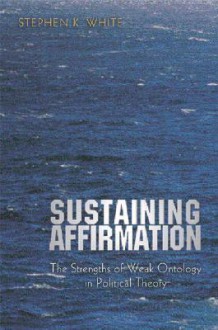 STEPHEN K. WHITE

SUSTAINING AFFIRMATION

The Strengths of Weak Ontology in Political Theory